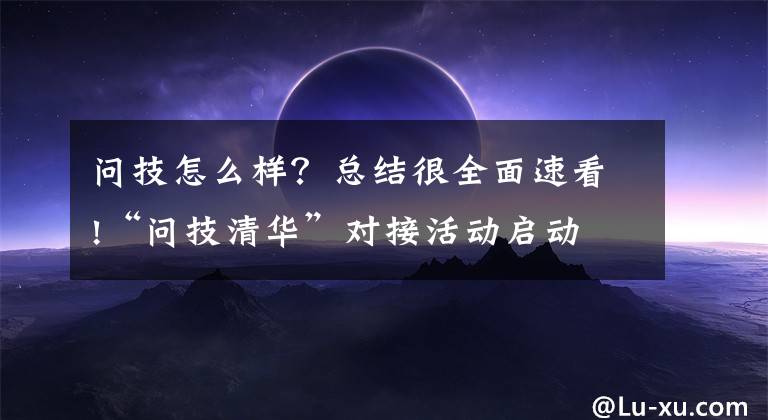 问技怎么样？总结很全面速看！“问技清华”对接活动启动

@Lu-xu.com